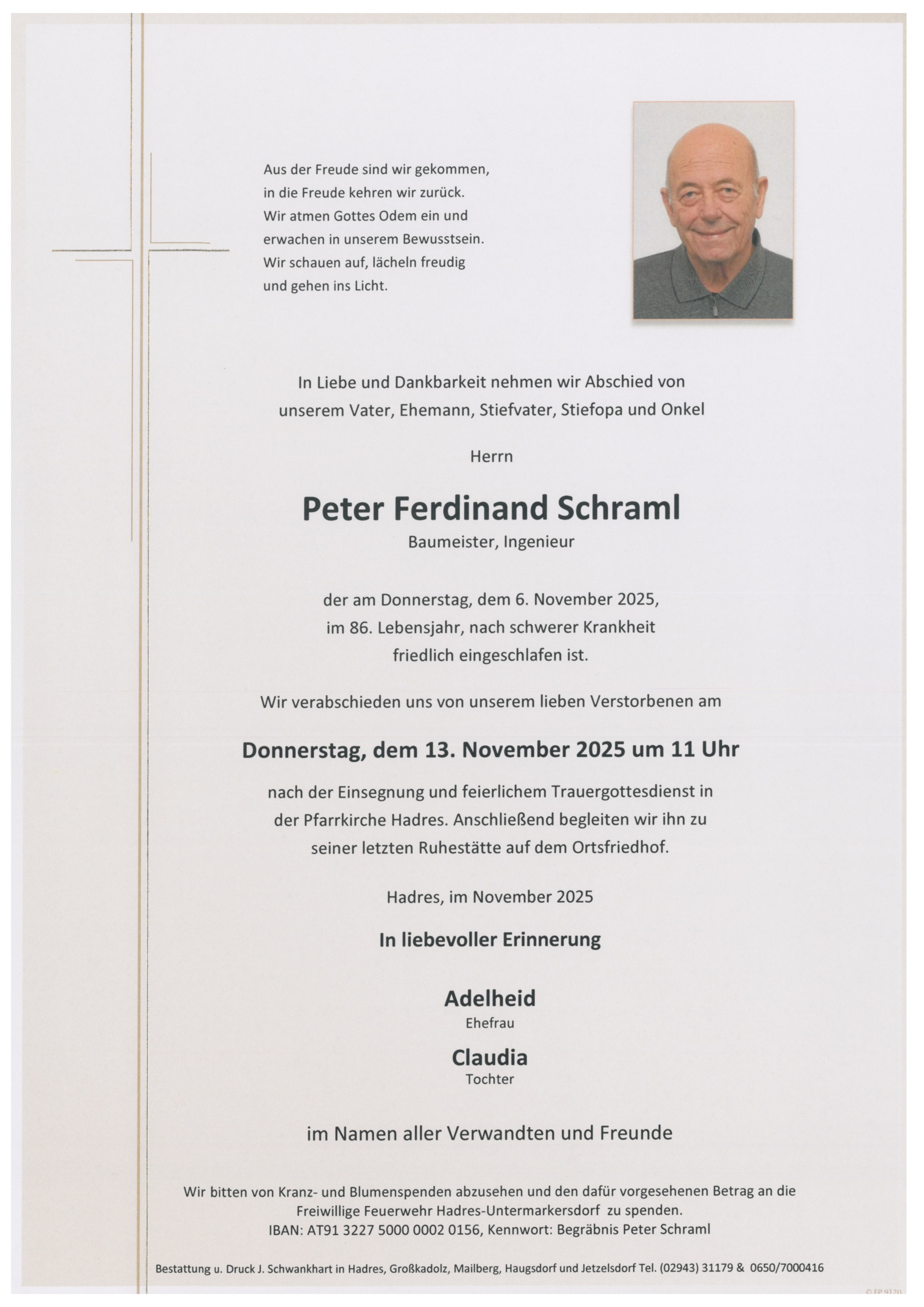 Aus der Freude sind wir gekommen,
in die Freude kehren wir zurück.
Wir atmen Gottes Odem ein und
erwachen in unserem Bewusstsein.
Wir schauen auf, lächeln freudig
und gehen ins Licht.

In Liebe und Dankbarkeit nehmen wir Abschied von
unserem Vater, Ehemann, Stiefvater, Stiefopa und Onkel

Herrn

Peter Ferdinand Schraml
Baumeister, Ingenieur

der am Donnerstag, dem 6. November 2025,
im 86. Lebensjahr, nach schwerer Krankheit
friedlich eingeschlafen ist.

Wir verabschieden uns von unserem lieben Verstorbenen am

Donnerstag, dem 13. November 2025 um 11 Uhr

nach der Einsegnung und feierlichem Trauergottesdienst in
der Pfarrkirche Hadres. Anschließend begleiten wir ihn zu
seiner letzten Ruhestätte auf dem Ortsfriedhof.

Hadres, im November 2025

In liebevoller Erinnerung

Adelheid
Ehefrau

Claudia
Tochter

im Namen aller Verwandten und Freunde

Wir bitten von Kranz- und Blumenspenden abzusehen und den dafür vorgesehenen Betrag an die
Freiwillige Feuerwehr Hadres-Untermarkersdorf zu spenden.
IBAN: AT91 3227 5000 0002 0156, Kennwort: Begräbnis Peter Schraml

Bestattung u. Druck J. Schwankhart in Hadres, Großkadolz, Mailberg, Haugsdorf und Jetzelsdorf Tel. (02943) 31179 & 0650/7000416

© FP 9120